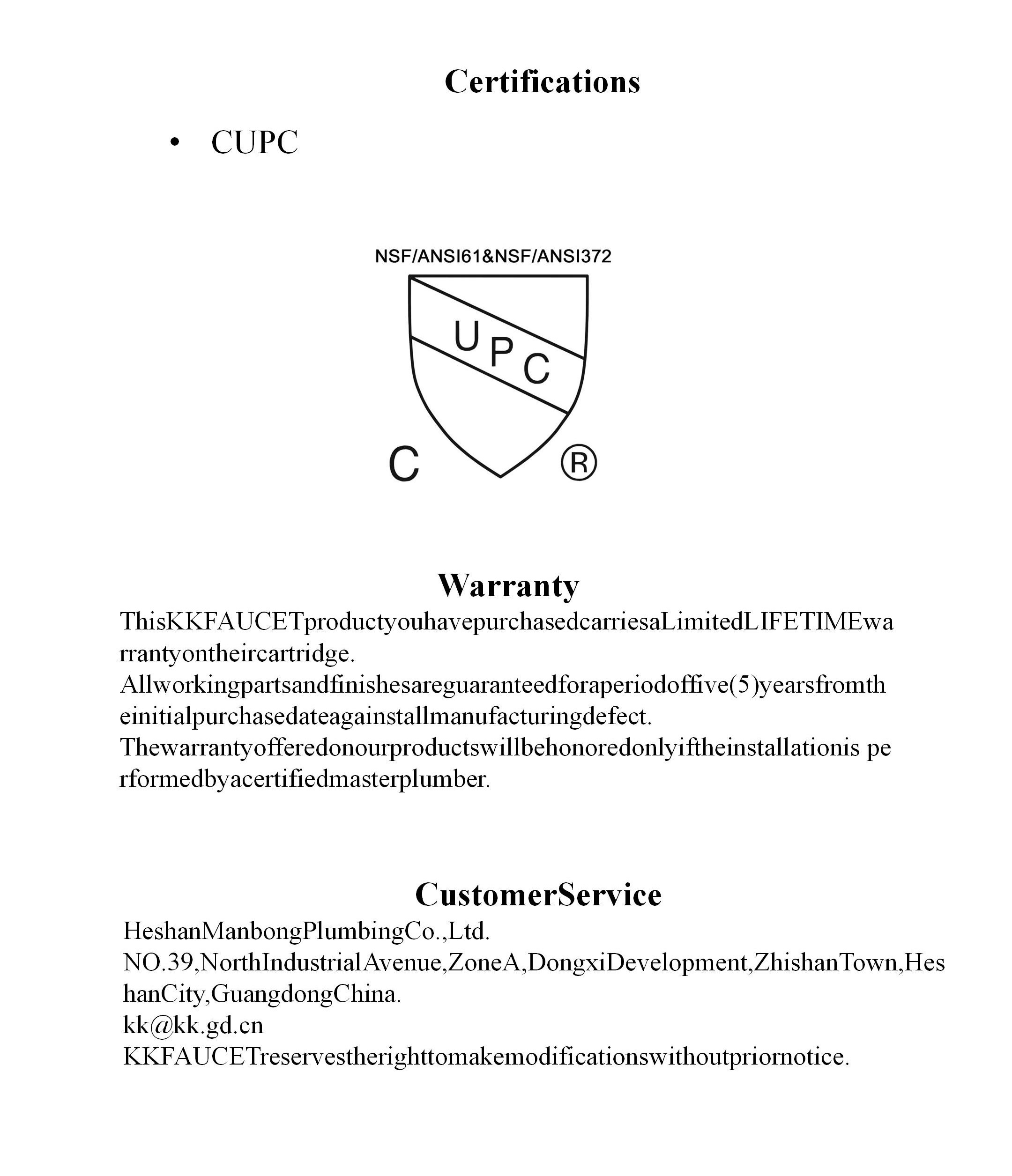 Certifications

• CUPC

NSF/ANSI61&NSF/ANSI372

UPC

C ®

Warranty

ThisKKFAUCETproductyouhavepurchasedcarriesaLimitedLIFETIMEwarrantyontheircartridge.
Allworkingpartsandfinishesareguaranteedforaperiodoffive(5)yearsfromtheinitialpurchasedateagainstallmanufacturingdefect.
Thewarrantyofferedonourproductswillbehonoredonlyiftheinstallationis performedbyacertifiedmasterplumber.

CustomerService

HeshanManbongPlumbingCo.,Ltd.
NO.39,NorthIndustrialAvenue,ZoneA,DongxiDevelopment,ZhishanTown,HeshanCity,GuangdongChina.
kk@kk.gd.cn
KKFAUCETreservestherighttomakemodificationswithoutpriornotice.